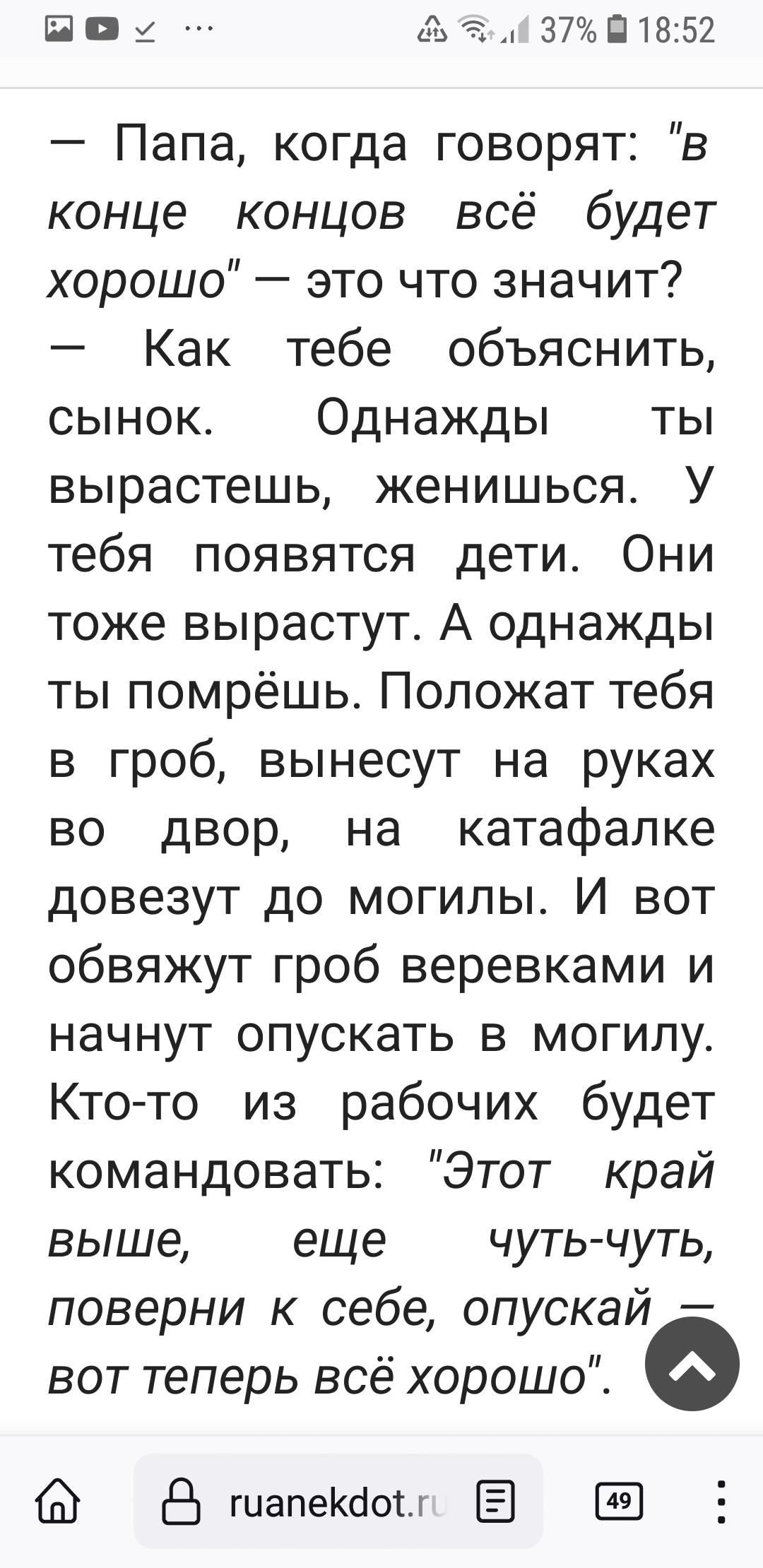 37% 18:52

— Папа, когда говорят: "в конце концов всё будет хорошо" — это что значит?
— Как тебе объяснить, сынок. Однажды ты вырастешь, женишься. У тебя появятся дети. Они тоже вырастут. А однажды ты помрёшь. Положат тебя в гроб, вынесут на руках во двор, на катафалке довезут до могилы. И вот обвяжут гроб веревками и начнут опускать в могилу. Кто-то из рабочих будет командовать: "Этот край выше, еще чуть-чуть, поверни к себе, опускай — вот теперь всё хорошо".

ruanekdot.ru

49